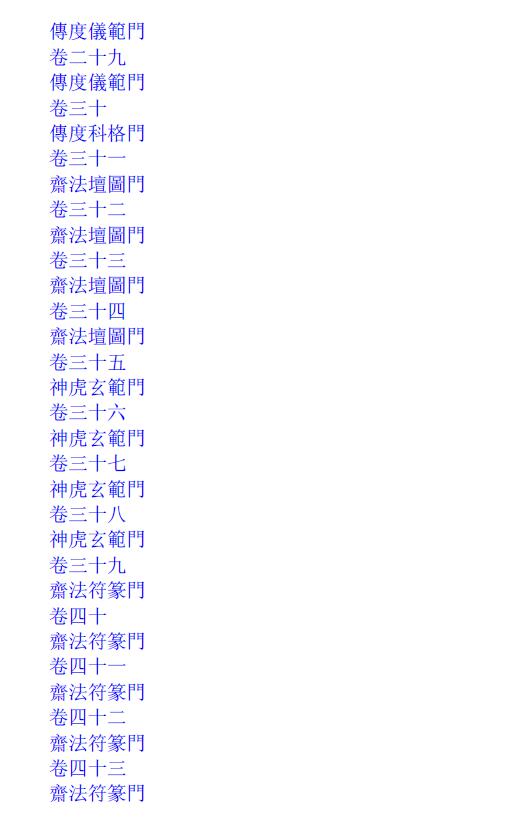 傳度儀範門
卷二十九
傳度儀範門
卷三十
傳度科格門
卷三十一
齋法壇圖門
卷三十二
齋法壇圖門
卷三十三
齋法壇圖門
卷三十四
齋法壇圖門
卷三十五
神虎玄範門
卷三十六
神虎玄範門
卷三十七
神虎玄範門
卷三十八
神虎玄範門
卷三十九
齋法符篆門
卷四十
齋法符篆門
卷四十一
齋法符篆門
卷四十二
齋法符篆門
卷四十三
齋法符篆門